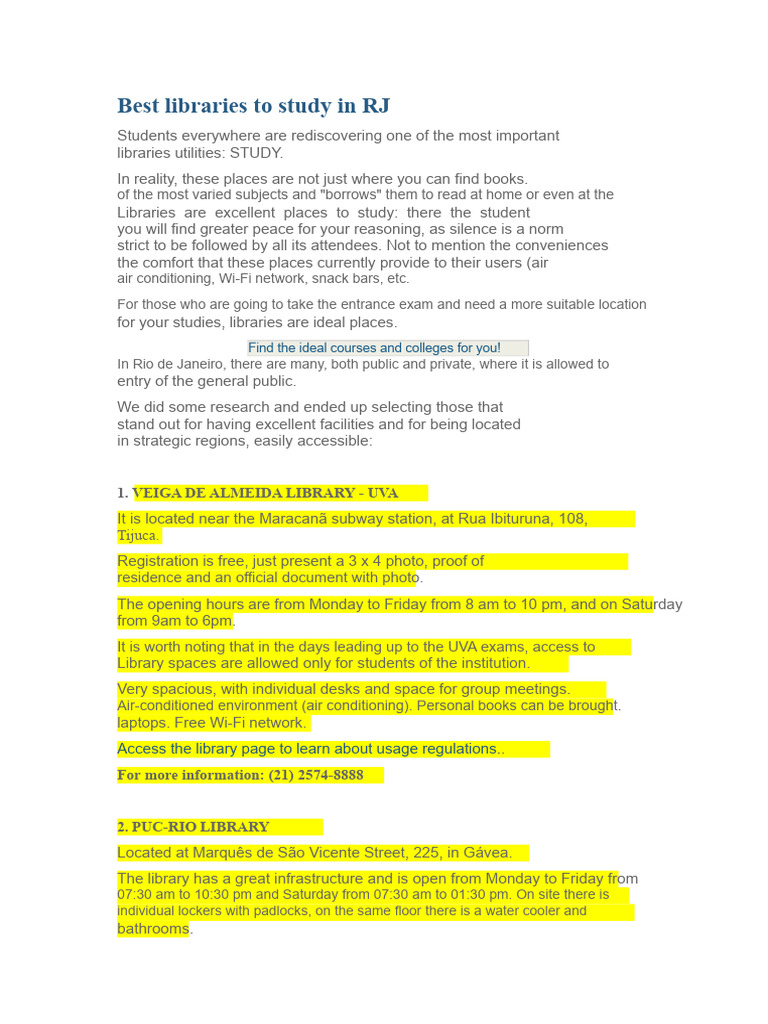 Best libraries to study in RJ

Students everywhere are rediscovering one of the most important libraries utilities: STUDY.

In reality, these places are not just where you can find books. of the most varied subjects and "borrows" them to read at home or even at the Libraries are excellent places to study: there the student you will find greater peace for your reasoning, as silence is a norm strict to be followed by all its attendees. Not to mention the conveniences the comfort that these places currently provide to their users (air air conditioning, Wi-Fi network, snack bars, etc.

For those who are going to take the entrance exam and need a more suitable location for your studies, libraries are ideal places.

Find the ideal courses and colleges for you!

In Rio de Janeiro, there are many, both public and private, where it is allowed to entry of the general public.

We did some research and ended up selecting those that stand out for having excellent facilities and for being located in strategic regions, easily accessible:

1. VEIGA DE ALMEIDA LIBRARY - UVA

It is located near the Maracanã subway station, at Rua Ibituruna, 108, Tijuca.

Registration is free, just present a 3 x 4 photo, proof of residence and an official document with photo.

The opening hours are from Monday to Friday from 8 am to 10 pm, and on Saturday from 9am to 6pm.

It is worth noting that in the days leading up to the UVA exams, access to Library spaces are allowed only for students of the institution.

Very spacious, with individual desks and space for group meetings. Air-conditioned environment (air conditioning). Personal books can be brought. laptops. Free Wi-Fi network.

Access the library page to learn about usage regulations..

For more information: (21) 2574-8888

2. PUC-RIO LIBRARY

Located at Marquês de São Vicente Street, 225, in Gávea.

The library has a great infrastructure and is open from Monday to Friday from 07:30 am to 10:30 pm and Saturday from 07:30 am to 01:30 pm. On site there is individual lockers with padlocks, on the same floor there is a water cooler and bathrooms.